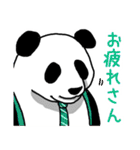 お疲れさん